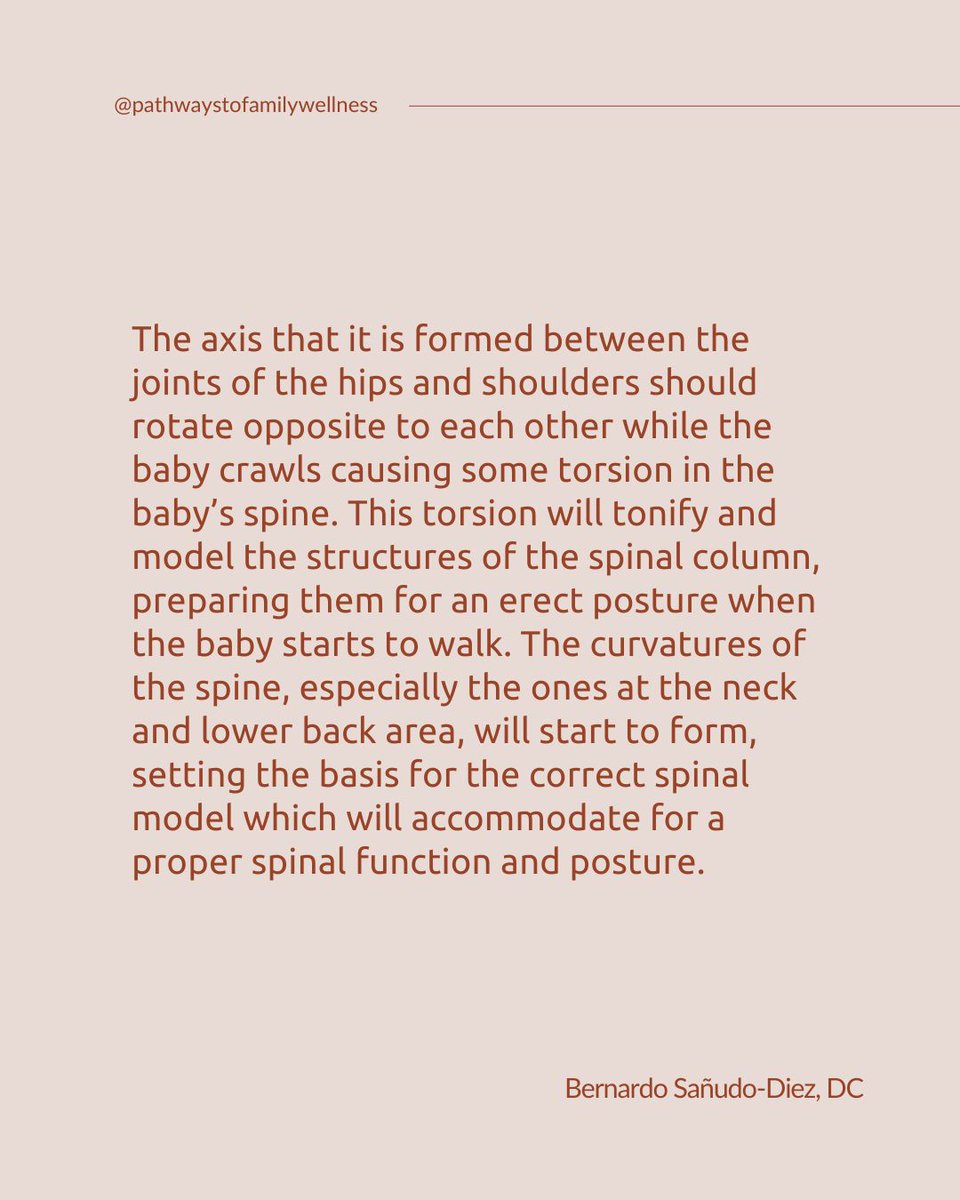 @pathwaystofamilywellness

The axis that it is formed between the joints of the hips and shoulders should rotate opposite to each other while the baby crawls causing some torsion in the baby's spine. This torsion will tonify and model the structures of the spinal column, preparing them for an erect posture when the baby starts to walk. The curvatures of the spine, especially the ones at the neck and lower back area, will start to form, setting the basis for the correct spinal model which will accommodate for a proper spinal function and posture.

Bernardo Sañudo-Diez, DC